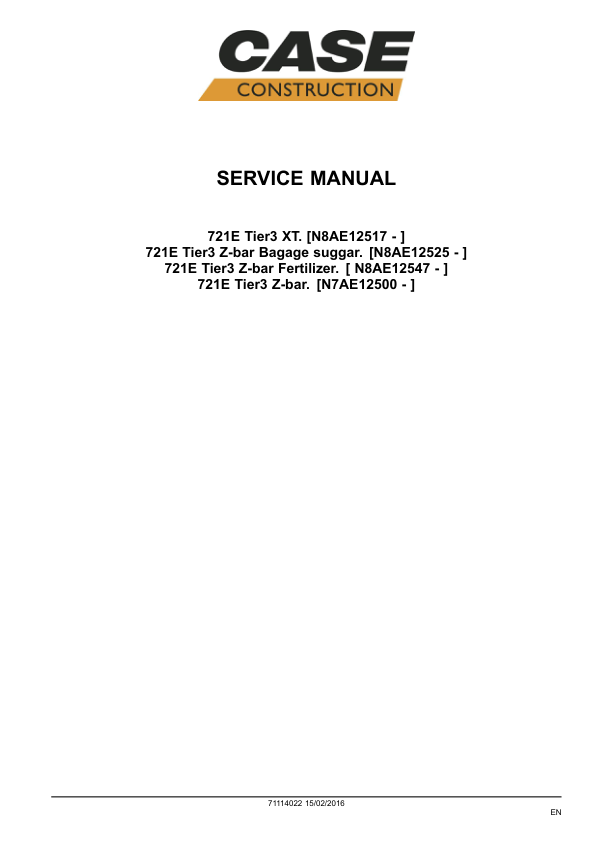 CASE
CONSTRUCTION

SERVICE MANUAL

721E Tier3 XT. [N8AE12517 - ]
721E Tier3 Z-bar Bagage suggar. [N8AE12525 - ]
721E Tier3 Z-bar Fertilizer. [ N8AE12547 - ]
721E Tier3 Z-bar. [N7AE12500 - ]

71114022 15/02/2016

EN